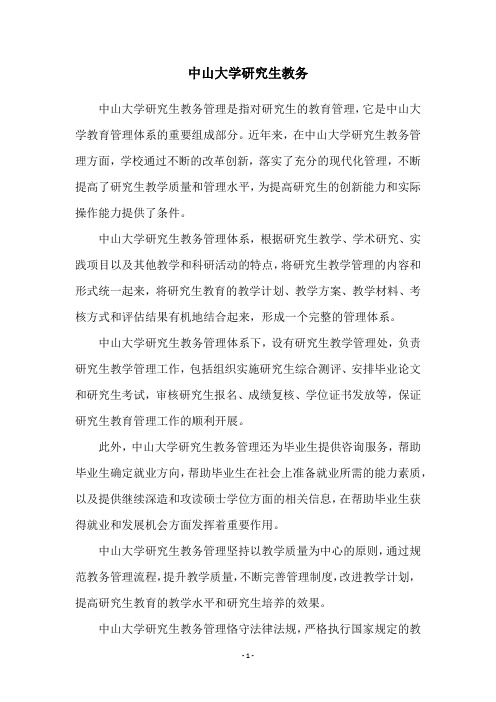 中山大学研究生教务

中山大学研究生教务管理是指对研究生的教育管理，它是中山大学教育管理体系的重要组成部分。近年来，在中山大学研究生教务管理方面，学校通过不断的改革创新，落实了充分的现代化管理，不断提高了研究生教学质量和管理水平，为提高研究生的创新能力和实际操作能力提供了条件。

中山大学研究生教务管理体系，根据研究生教学、学术研究、实践项目以及其他教学和科研活动的特点，将研究生教学管理的内容和形式统一起来，将研究生教育的教学计划、教学方案、教学材料、考核方式和评估结果有机地结合起来，形成一个完整的管理体系。

中山大学研究生教务管理体系下，设有研究生教学管理处，负责研究生教学管理工作，包括组织实施研究生综合测评、安排毕业论文和研究生考试，审核研究生报名、成绩复核、学位证书发放等，保证研究生教育管理工作的顺利开展。

此外，中山大学研究生教务管理还为毕业生提供咨询服务，帮助毕业生确定就业方向，帮助毕业生在社会上准备就业所需的能力素质，以及提供继续深造和攻读硕士学位方面的相关信息，在帮助毕业生获得就业和发展机会方面发挥着重要作用。

中山大学研究生教务管理坚持以教学质量为中心的原则，通过规范教务管理流程，提升教学质量，不断完善管理制度，改进教学计划，提高研究生教育的教学水平和研究生培养的效果。

中山大学研究生教务管理恪守法律法规，严格执行国家规定的教

- 1 -